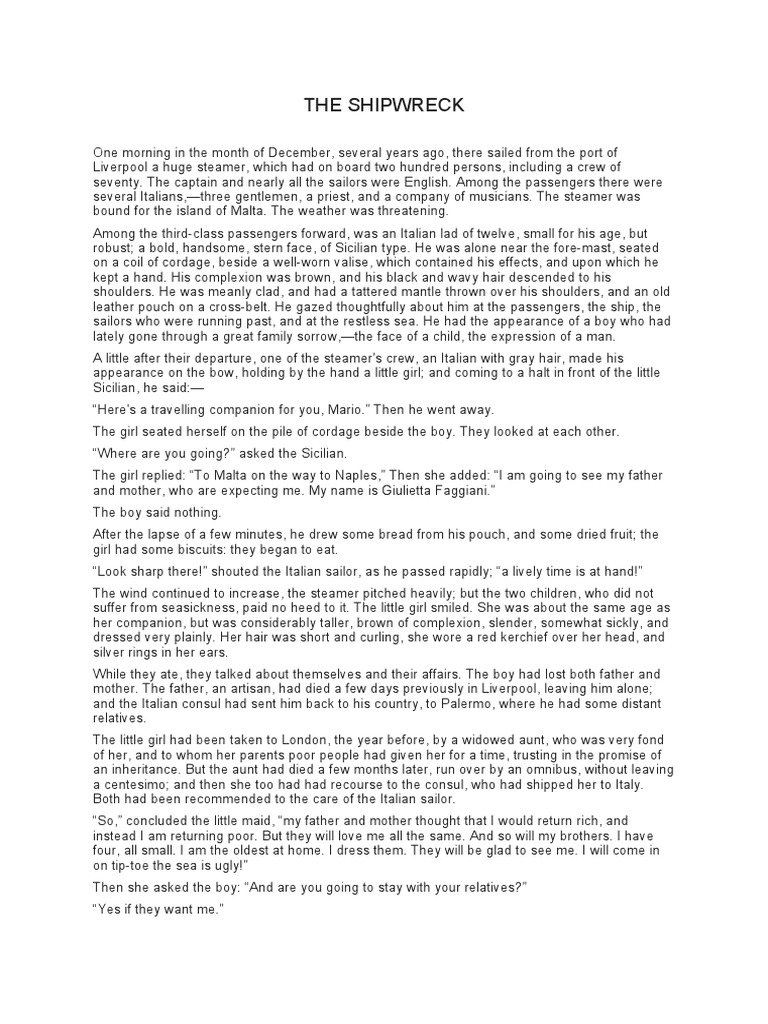 THE SHIPWRECK

One morning in the month of December, several years ago, there sailed from the port of Liverpool a huge steamer, which had on board two hundred persons, including a crew of seventy. The captain and nearly all the sailors were English. Among the passengers there were several Italians,—three gentlemen, a priest, and a company of musicians. The steamer was bound for the island of Malta. The weather was threatening.

Among the third-class passengers forward, was an Italian lad of twelve, small for his age, but robust; a bold, handsome, stern face, of Sicilian type. He was alone near the fore-mast, seated on a coil of cordage, beside a well-worn valise, which contained his effects, and upon which he kept a hand. His complexion was brown, and his black and wavy hair descended to his shoulders. He was meanly clad, and had a tattered mantle thrown over his shoulders, and an old leather pouch on a cross-belt. He gazed thoughtfully about him at the passengers, the ship, the sailors who were running past, and at the restless sea. He had the appearance of a boy who had lately gone through a great family sorrow,—the face of a child, the expression of a man.

A little after their departure, one of the steamer's crew, an Italian with gray hair, made his appearance on the bow, holding by the hand a little girl; and coming to a halt in front of the little Sicilian, he said:—

"Here's a travelling companion for you, Mario." Then he went away.

The girl seated herself on the pile of cordage beside the boy. They looked at each other.

"Where are you going?" asked the Sicilian.

The girl replied: "To Malta on the way to Naples," Then she added: "I am going to see my father and mother, who are expecting me. My name is Giulietta Faggiani."

The boy said nothing.

After the lapse of a few minutes, he drew some bread from his pouch, and some dried fruit; the girl had some biscuits: they began to eat.

"Look sharp there!" shouted the Italian sailor, as he passed rapidly; "a lively time is at hand!"

The wind continued to increase, the steamer pitched heavily; but the two children, who did not suffer from seasickness, paid no heed to it. The little girl smiled. She was about the same age as her companion, but was considerably taller, brown of complexion, slender, somewhat sickly, and dressed very plainly. Her hair was short and curling, she wore a red kerchief over her head, and silver rings in her ears.

While they ate, they talked about themselves and their affairs. The boy had lost both father and mother. The father, an artisan, had died a few days previously in Liverpool, leaving him alone; and the Italian consul had sent him back to his country, to Palermo, where he had some distant relatives.

The little girl had been taken to London, the year before, by a widowed aunt, who was very fond of her, and to whom her parents poor people had given her for a time, trusting in the promise of an inheritance. But the aunt had died a few months later, run over by an omnibus, without leaving a centesimo; and then she too had had recourse to the consul, who had shipped her to Italy. Both had been recommended to the care of the Italian sailor.

"So," concluded the little maid, "my father and mother thought that I would return rich, and instead I am returning poor. But they will love me all the same. And so will my brothers. I have four, all small. I am the oldest at home. I dress them. They will be glad to see me. I will come in on tip-toe the sea is ugly!"

Then she asked the boy: "And are you going to stay with your relatives?"

"Yes if they want me."